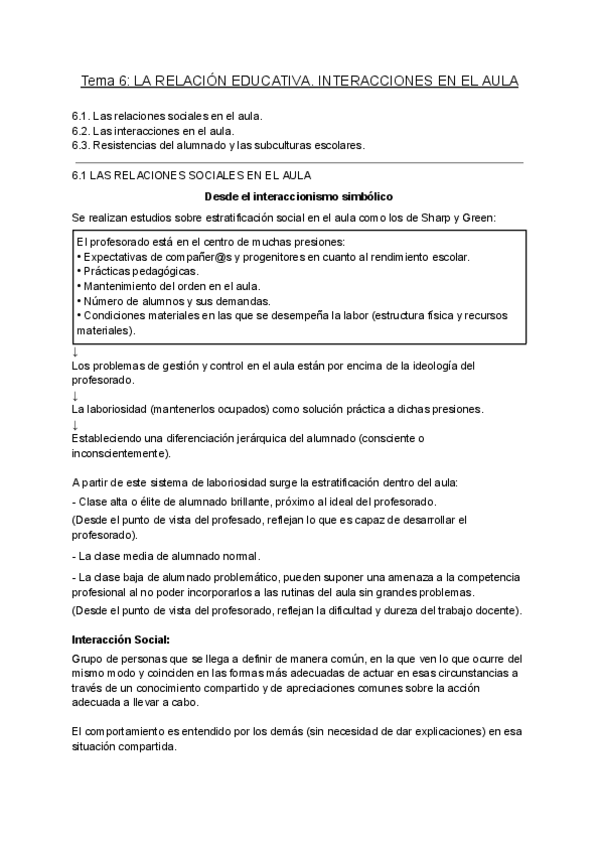 Tema 6: LA RELACIÓN EDUCATIVA. INTERACCIONES EN EL AULA

6.1. Las relaciones sociales en el aula.
6.2. Las interacciones en el aula.
6.3. Resistencias del alumnado y las subculturas escolares.

6.1 LAS RELACIONES SOCIALES EN EL AULA

Desde el interaccionismo simbólico

Se realizan estudios sobre estratificación social en el aula como los de Sharp y Green:

El profesorado está en el centro de muchas presiones:
• Expectativas de compañer@s y progenitores en cuanto al rendimiento escolar.
• Prácticas pedagógicas.
• Mantenimiento del orden en el aula.
• Número de alumnos y sus demandas.
• Condiciones materiales en las que se desempeña la labor (estructura física y recursos materiales).

↓
Los problemas de gestión y control en el aula están por encima de la ideología del profesorado.
↓
La laboriosidad (mantenerlos ocupados) como solución práctica a dichas presiones.
↓
Estableciendo una diferenciación jerárquica del alumnado (consciente o inconscientemente).

A partir de este sistema de laboriosidad surge la estratificación dentro del aula:
- Clase alta o élite de alumnado brillante, próximo al ideal del profesorado.
(Desde el punto de vista del profesado, reflejan lo que es capaz de desarrollar el profesorado).
- La clase media de alumnado normal.
- La clase baja de alumnado problemático, pueden suponer una amenaza a la competencia profesional al no poder incorporarlos a las rutinas del aula sin grandes problemas.
(Desde el punto de vista del profesorado, reflejan la dificultad y dureza del trabajo docente).

Interacción Social:
Grupo de personas que se llega a definir de manera común, en la que ven lo que ocurre del mismo modo y coinciden en las formas más adecuadas de actuar en esas circunstancias a través de un conocimiento compartido y de apreciaciones comunes sobre la acción adecuada a llevar a cabo.

El comportamiento es entendido por los demás (sin necesidad de dar explicaciones) en esa situación compartida.